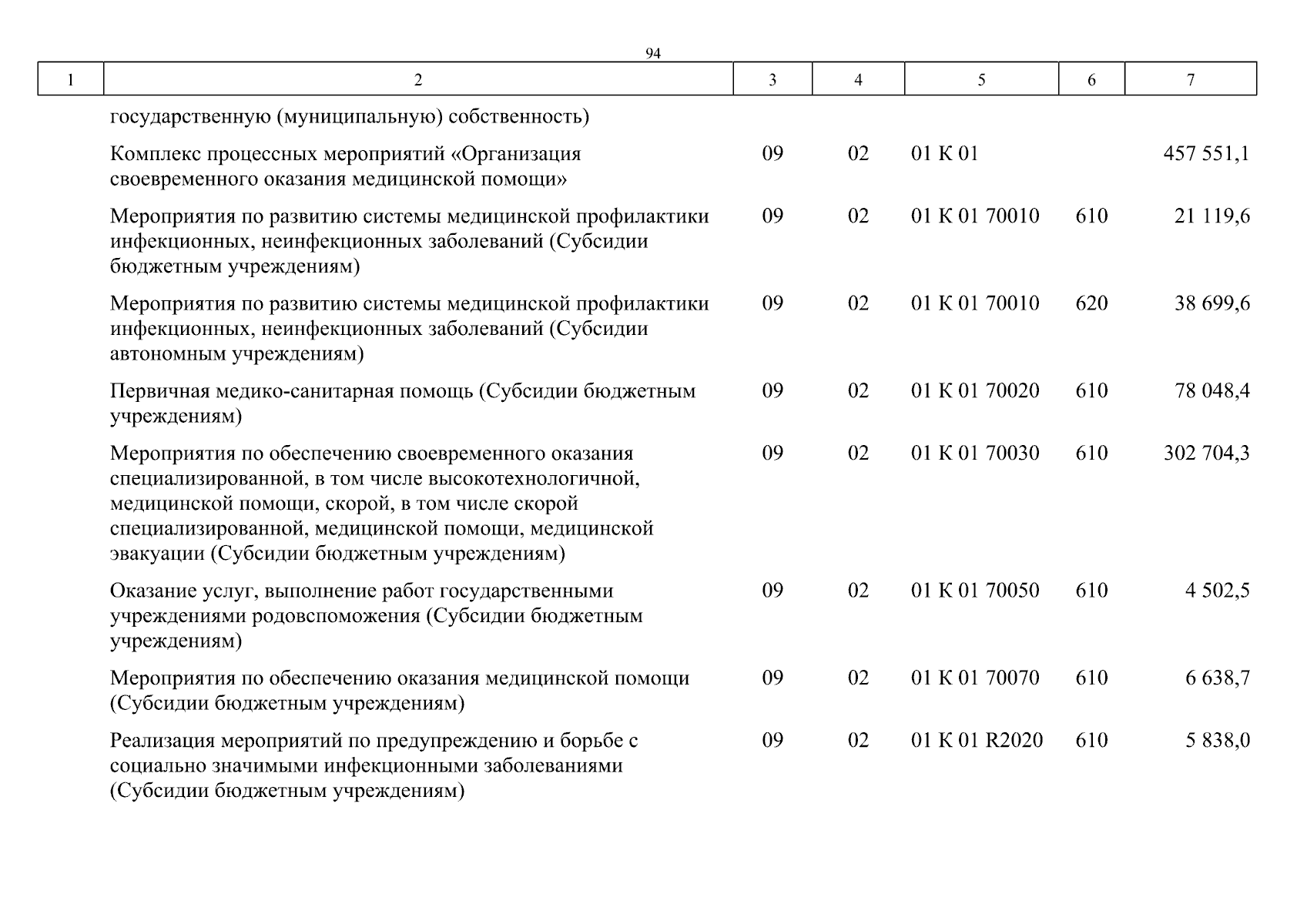 94

| 1 | 2 | 3 | 4 | 5 | 6 | 7 |
|---|---|---|---|---|---|---|
| | государственную (муниципальную) собственность) | | | | | |
| | Комплекс процессных мероприятий «Организация своевременного оказания медицинской помощи» | 09 | 02 | 01 К 01 | | 457 551,1 |
| | Мероприятия по развитию системы медицинской профилактики инфекционных, неинфекционных заболеваний (Субсидии бюджетным учреждениям) | 09 | 02 | 01 К 01 70010 | 610 | 21 119,6 |
| | Мероприятия по развитию системы медицинской профилактики инфекционных, неинфекционных заболеваний (Субсидии автономным учреждениям) | 09 | 02 | 01 К 01 70010 | 620 | 38 699,6 |
| | Первичная медико-санитарная помощь (Субсидии бюджетным учреждениям) | 09 | 02 | 01 К 01 70020 | 610 | 78 048,4 |
| | Мероприятия по обеспечению своевременного оказания специализированной, в том числе высокотехнологичной, медицинской помощи, скорой, в том числе скорой специализированной, медицинской помощи, медицинской эвакуации (Субсидии бюджетным учреждениям) | 09 | 02 | 01 К 01 70030 | 610 | 302 704,3 |
| | Оказание услуг, выполнение работ государственными учреждениями родовспоможения (Субсидии бюджетным учреждениям) | 09 | 02 | 01 К 01 70050 | 610 | 4 502,5 |
| | Мероприятия по обеспечению оказания медицинской помощи (Субсидии бюджетным учреждениям) | 09 | 02 | 01 К 01 70070 | 610 | 6 638,7 |
| | Реализация мероприятий по предупреждению и борьбе с социально значимыми инфекционными заболеваниями (Субсидии бюджетным учреждениям) | 09 | 02 | 01 К 01 R2020 | 610 | 5 838,0 |